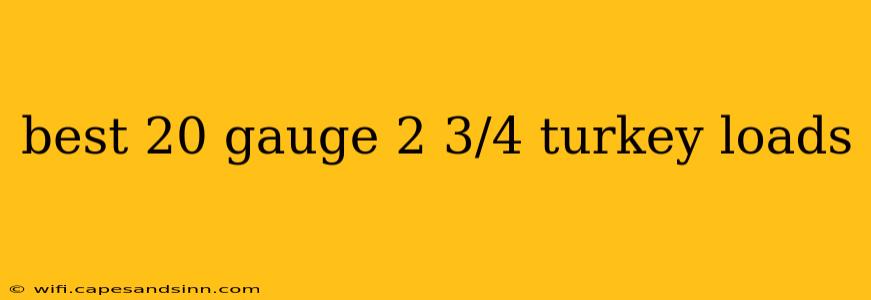 best 20 gauge 2 3/4 turkey loads

© wifi.capesandsinn.com